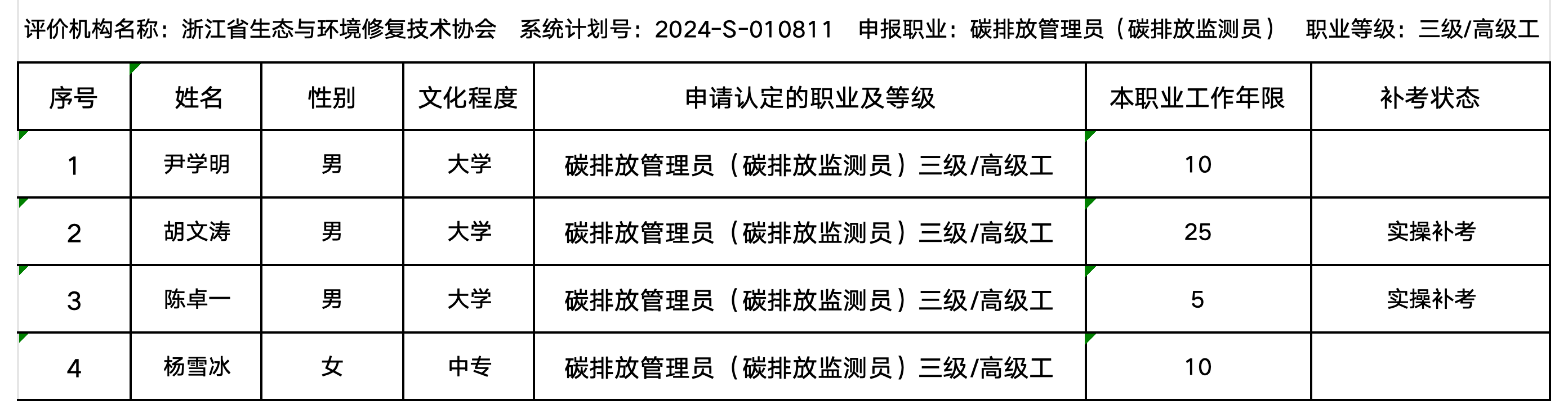 评价机构名称：浙江省生态与环境修复技术协会　系统计划号：2024-S-010811　申报职业：碳排放管理员（碳排放监测员）　职业等级：三级/高级工

| 序号 | 姓名 | 性别 | 文化程度 | 申请认定的职业及等级 | 本职业工作年限 | 补考状态 |
|---|---|---|---|---|---|---|
| 1 | 尹学明 | 男 | 大学 | 碳排放管理员（碳排放监测员）三级/高级工 | 10 | |
| 2 | 胡文涛 | 男 | 大学 | 碳排放管理员（碳排放监测员）三级/高级工 | 25 | 实操补考 |
| 3 | 陈卓一 | 男 | 大学 | 碳排放管理员（碳排放监测员）三级/高级工 | 5 | 实操补考 |
| 4 | 杨雪冰 | 女 | 中专 | 碳排放管理员（碳排放监测员）三级/高级工 | 10 | |